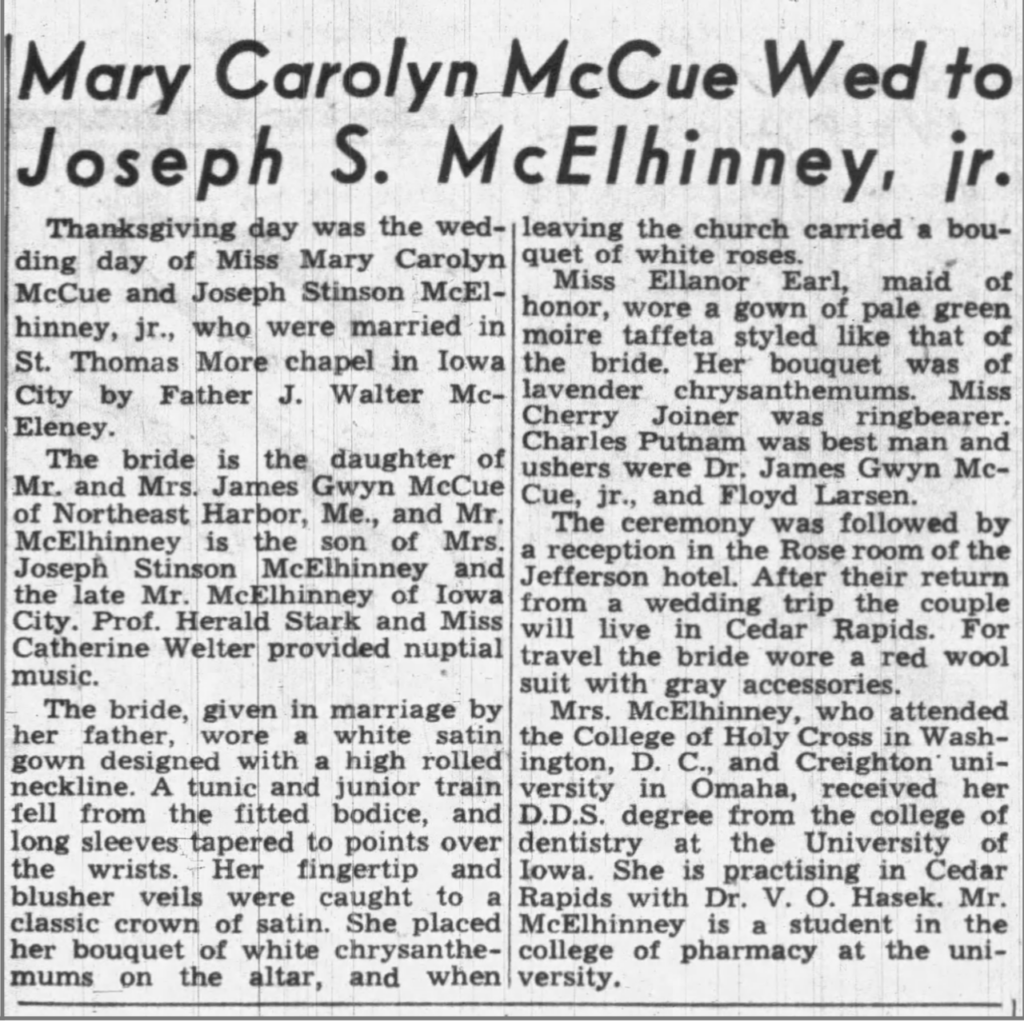 Mary Carolyn McCue Wed to Joseph S. McElhinney, jr.

Thanksgiving day was the wedding day of Miss Mary Carolyn McCue and Joseph Stinson McElhinney, jr., who were married in St. Thomas More chapel in Iowa City by Father J. Walter McEleney.

The bride is the daughter of Mr. and Mrs. James Gwyn McCue of Northeast Harbor, Me., and Mr. McElhinney is the son of Mrs. Joseph Stinson McElhinney and the late Mr. McElhinney of Iowa City. Prof. Herald Stark and Miss Catherine Welter provided nuptial music.

The bride, given in marriage by her father, wore a white satin gown designed with a high rolled neckline. A tunic and junior train fell from the fitted bodice, and long sleeves tapered to points over the wrists. Her fingertip and blusher veils were caught to a classic crown of satin. She placed her bouquet of white chrysanthemums on the altar, and when leaving the church carried a bouquet of white roses.

Miss Ellanor Earl, maid of honor, wore a gown of pale green moire taffeta styled like that of the bride. Her bouquet was of lavender chrysanthemums. Miss Cherry Joiner was ringbearer. Charles Putnam was best man and ushers were Dr. James Gwyn McCue, jr., and Floyd Larsen.

The ceremony was followed by a reception in the Rose room of the Jefferson hotel. After their return from a wedding trip the couple will live in Cedar Rapids. For travel the bride wore a red wool suit with gray accessories.

Mrs. McElhinney, who attended the College of Holy Cross in Washington, D. C., and Creighton university in Omaha, received her D.D.S. degree from the college of dentistry at the University of Iowa. She is practising in Cedar Rapids with Dr. V. O. Hasek. Mr. McElhinney is a student in the college of pharmacy at the university.